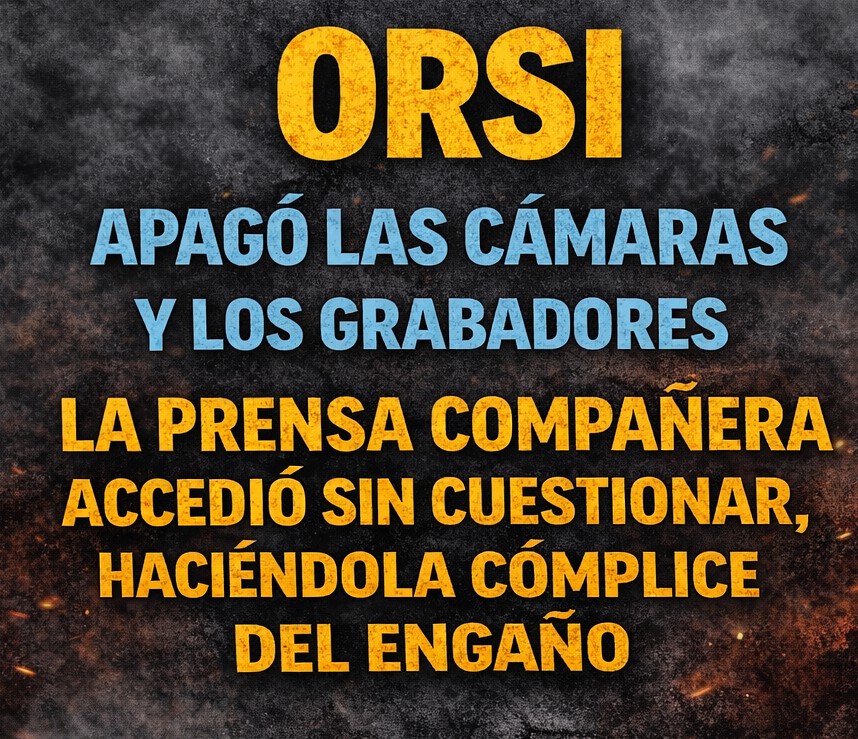 ORSI

APAGÓ LAS CÁMARAS Y LOS GRABADORES

LA PRENSA COMPAÑERA ACCEDIÓ SIN CUESTIONAR, HACIÉNDOLA CÓMPLICE DEL ENGAÑO